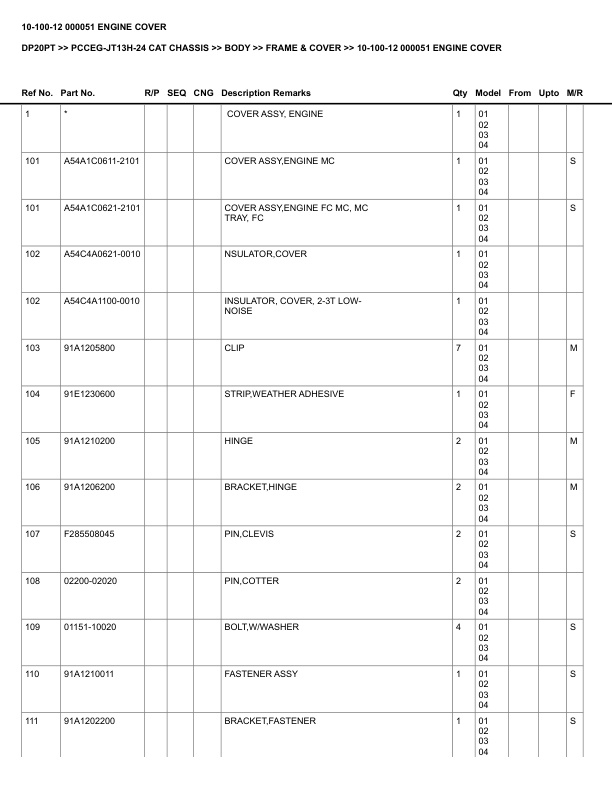 10-100-12 000051 ENGINE COVER

DP20PT >> PCCEG-JT13H-24 CAT CHASSIS >> BODY >> FRAME & COVER >> 10-100-12 000051 ENGINE COVER

| Ref No. | Part No. | R/P | SEQ | CNG | Description Remarks | Qty | Model | From | Upto | M/R |
|---|---|---|---|---|---|---|---|---|---|---|
| 1 | * | | | | COVER ASSY, ENGINE | 1 | 01 02 03 04 | | | |
| 101 | A54A1C0611-2101 | | | | COVER ASSY,ENGINE MC | 1 | 01 02 03 04 | | | S |
| 101 | A54A1C0621-2101 | | | | COVER ASSY,ENGINE FC MC, MC TRAY, FC | 1 | 01 02 03 04 | | | S |
| 102 | A54C4A0621-0010 | | | | NSULATOR,COVER | 1 | 01 02 03 04 | | | |
| 102 | A54C4A1100-0010 | | | | INSULATOR, COVER, 2-3T LOW-NOISE | 1 | 01 02 03 04 | | | |
| 103 | 91A1205800 | | | | CLIP | 7 | 01 02 03 04 | | | M |
| 104 | 91E1230600 | | | | STRIP,WEATHER ADHESIVE | 1 | 01 02 03 04 | | | F |
| 105 | 91A1210200 | | | | HINGE | 2 | 01 02 03 04 | | | M |
| 106 | 91A1206200 | | | | BRACKET,HINGE | 2 | 01 02 03 04 | | | M |
| 107 | F285508045 | | | | PIN,CLEVIS | 2 | 01 02 03 04 | | | S |
| 108 | 02200-02020 | | | | PIN,COTTER | 2 | 01 02 03 04 | | | |
| 109 | 01151-10020 | | | | BOLT,W/WASHER | 4 | 01 02 03 04 | | | S |
| 110 | 91A1210011 | | | | FASTENER ASSY | 1 | 01 02 03 04 | | | S |
| 111 | 91A1202200 | | | | BRACKET,FASTENER | 1 | 01 02 03 04 | | | S |